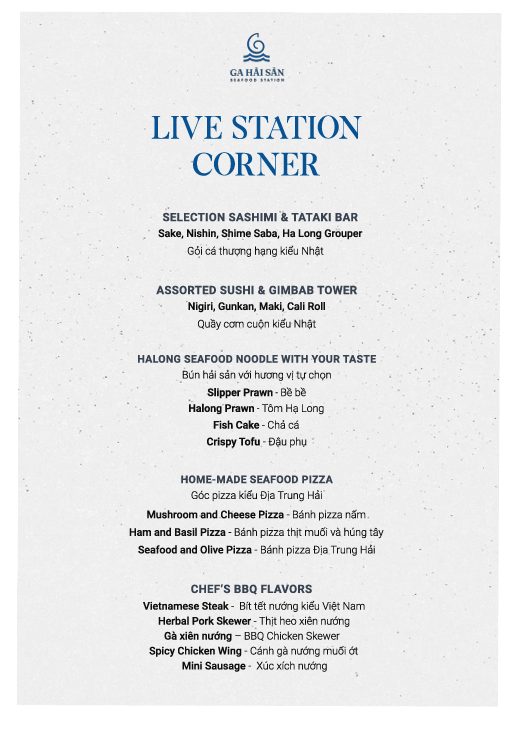 GA HẢI SẢN
SEAFOOD STATION

LIVE STATION CORNER

SELECTION SASHIMI & TATAKI BAR
Sake, Nishin, Shime Saba, Ha Long Grouper
Gỏi cá thượng hạng kiểu Nhật

ASSORTED SUSHI & GIMBAB TOWER
Nigiri, Gunkan, Maki, Cali Roll
Quầy cơm cuộn kiểu Nhật

HALONG SEAFOOD NOODLE WITH YOUR TASTE
Bún hải sản với hương vị tự chọn
Slipper Prawn - Bề bề
Halong Prawn - Tôm Hạ Long
Fish Cake - Chả cá
Crispy Tofu - Đậu phụ

HOME-MADE SEAFOOD PIZZA
Góc pizza kiểu Địa Trung Hải
Mushroom and Cheese Pizza - Bánh pizza nấm
Ham and Basil Pizza - Bánh pizza thịt muối và húng tây
Seafood and Olive Pizza - Bánh pizza Địa Trung Hải

CHEF'S BBQ FLAVORS
Vietnamese Steak - Bít tết nướng kiểu Việt Nam
Herbal Pork Skewer - Thịt heo xiên nướng
Gà xiên nướng – BBQ Chicken Skewer
Spicy Chicken Wing - Cánh gà nướng muối ớt
Mini Sausage - Xúc xích nướng